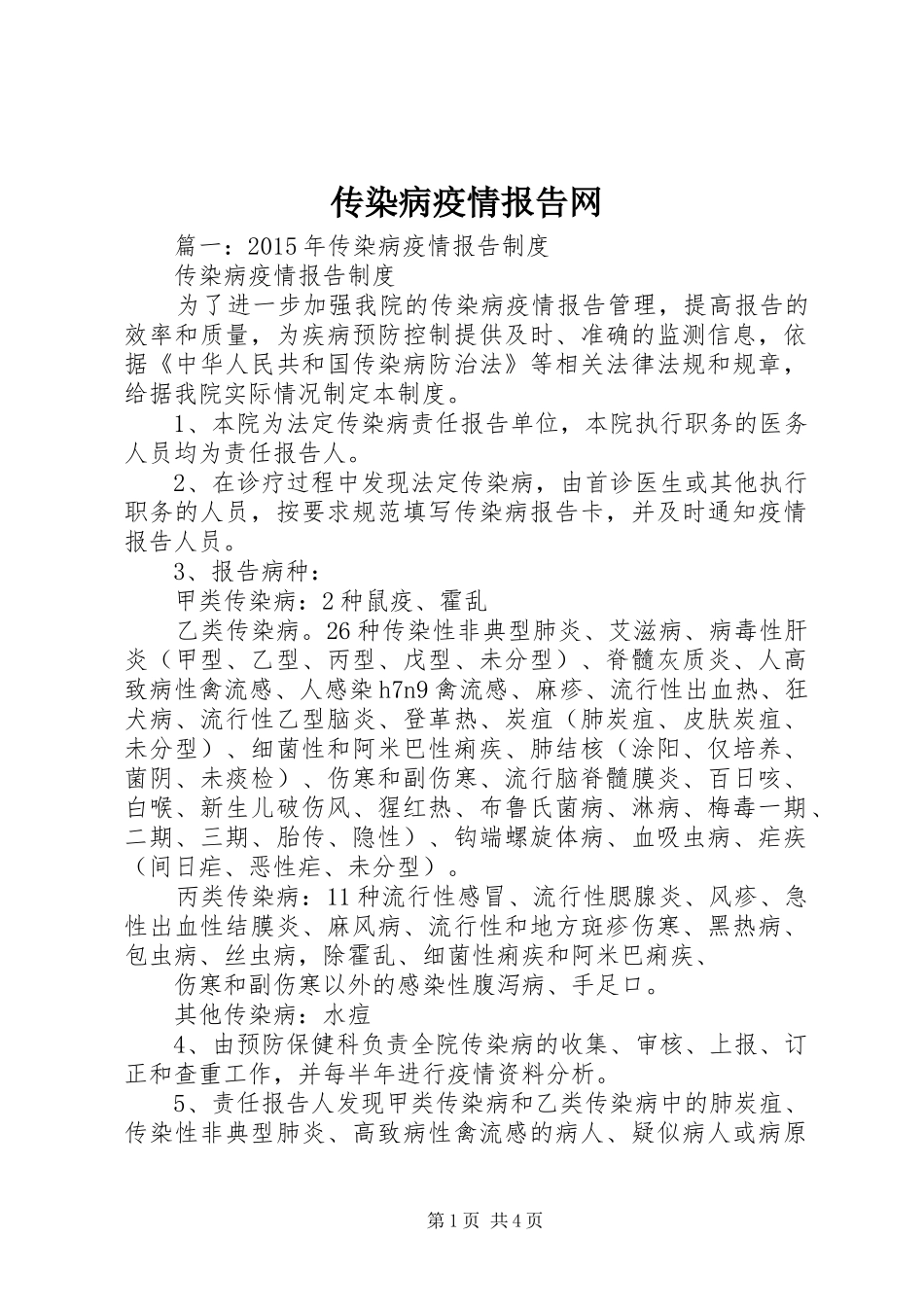 传染病疫情报告网

篇一：2015年传染病疫情报告制度

传染病疫情报告制度

为了进一步加强我院的传染病疫情报告管理，提高报告的效率和质量，为疾病预防控制提供及时、准确的监测信息，依据《中华人民共和国传染病防治法》等相关法律法规和规章，给据我院实际情况制定本制度。

1、本院为法定传染病责任报告单位，本院执行职务的医务人员均为责任报告人。

2、在诊疗过程中发现法定传染病，由首诊医生或其他执行职务的人员，按要求规范填写传染病报告卡，并及时通知疫情报告人员。

3、报告病种：

甲类传染病：2种鼠疫、霍乱

乙类传染病。26种传染性非典型肺炎、艾滋病、病毒性肝炎（甲型、乙型、丙型、戊型、未分型）、脊髓灰质炎、人高致病性禽流感、人感染h7n9禽流感、麻疹、流行性出血热、狂犬病、流行性乙型脑炎、登革热、炭疽（肺炭疽、皮肤炭疽、未分型）、细菌性和阿米巴性痢疾、肺结核（涂阳、仅培养、菌阴、未痰检）、伤寒和副伤寒、流行脑脊髓膜炎、百日咳、白喉、新生儿破伤风、猩红热、布鲁氏菌病、淋病、梅毒一期、二期、三期、胎传、隐性）、钩端螺旋体病、血吸虫病、疟疾（间日疟、恶性疟、未分型）。

丙类传染病：11种流行性感冒、流行性腮腺炎、风疹、急性出血性结膜炎、麻风病、流行性和地方斑疹伤寒、黑热病、包虫病、丝虫病，除霍乱、细菌性痢疾和阿米巴痢疾、

伤寒和副伤寒以外的感染性腹泻病、手足口。

其他传染病：水痘

4、由预防保健科负责全院传染病的收集、审核、上报、订正和查重工作，并每半年进行疫情资料分析。

5、责任报告人发现甲类传染病和乙类传染病中的肺炭疽、传染性非典型肺炎、高致病性禽流感的病人、疑似病人或病原

第1页 共4页